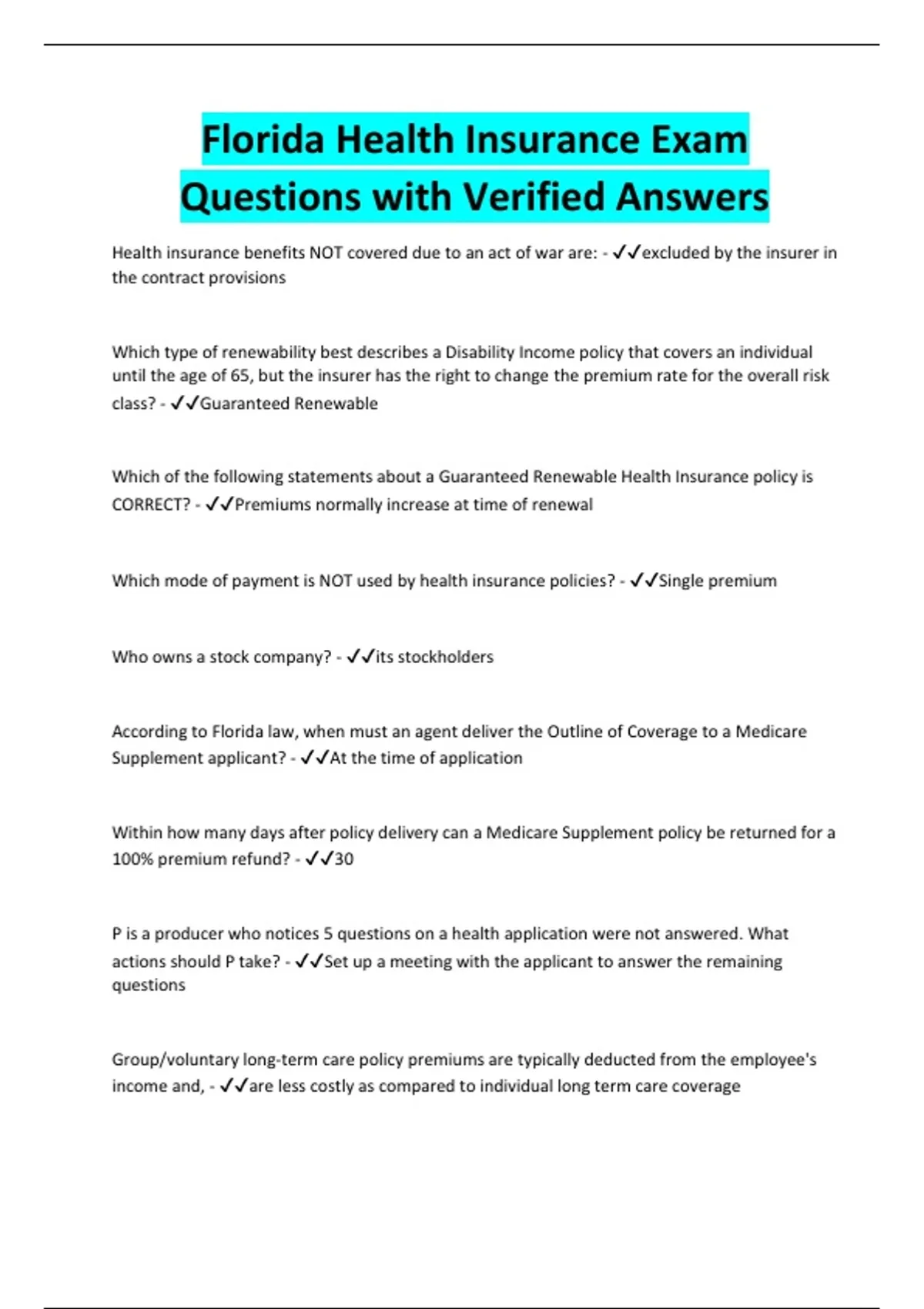 Florida Health Insurance Exam Questions with Verified Answers

Health insurance benefits NOT covered due to an act of war are: - ✓✓excluded by the insurer in the contract provisions

Which type of renewability best describes a Disability Income policy that covers an individual until the age of 65, but the insurer has the right to change the premium rate for the overall risk class? - ✓✓Guaranteed Renewable

Which of the following statements about a Guaranteed Renewable Health Insurance policy is CORRECT? - ✓✓Premiums normally increase at time of renewal

Which mode of payment is NOT used by health insurance policies? - ✓✓Single premium

Who owns a stock company? - ✓✓its stockholders

According to Florida law, when must an agent deliver the Outline of Coverage to a Medicare Supplement applicant? - ✓✓At the time of application

Within how many days after policy delivery can a Medicare Supplement policy be returned for a 100% premium refund? - ✓✓30

P is a producer who notices 5 questions on a health application were not answered. What actions should P take? - ✓✓Set up a meeting with the applicant to answer the remaining questions

Group/voluntary long-term care policy premiums are typically deducted from the employee's income and, - ✓✓are less costly as compared to individual long term care coverage